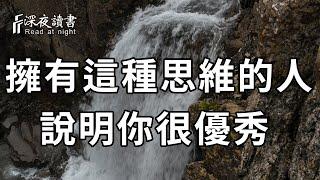 深夜讀書
Read at night

擁有這種思維的人
說明你很優秀